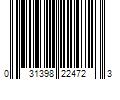 0 31398 22472 3